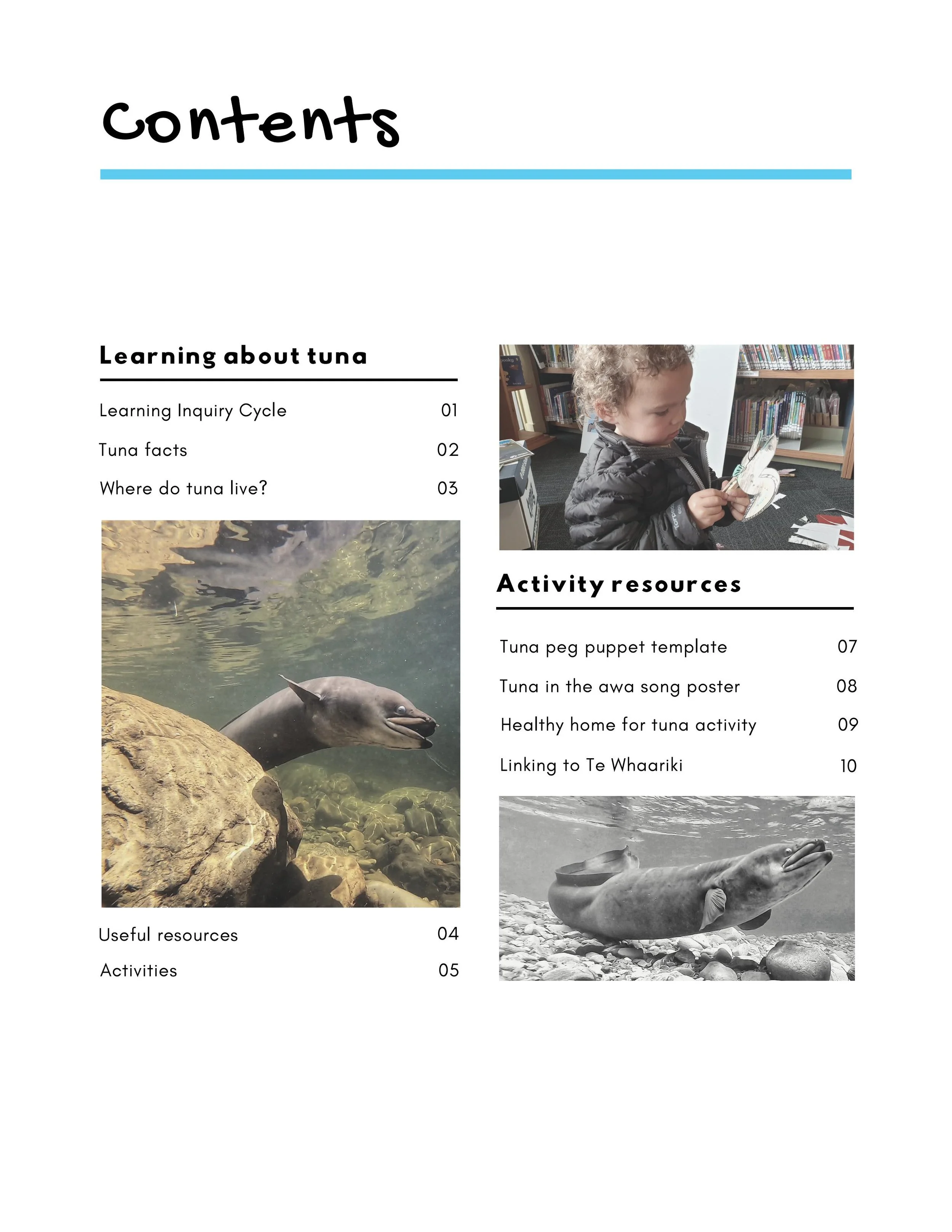 Contents

Learning about tuna

Learning Inquiry Cycle 01

Tuna facts 02

Where do tuna live? 03

Useful resources 04

Activities 05

Activity resources

Tuna peg puppet template 07

Tuna in the awa song poster 08

Healthy home for tuna activity 09

Linking to Te Whaariki 10